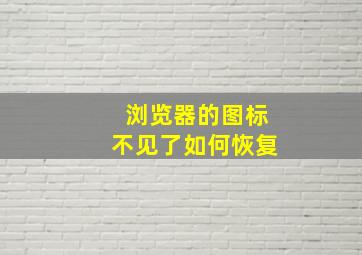 浏览器的图标
不见了如何恢复